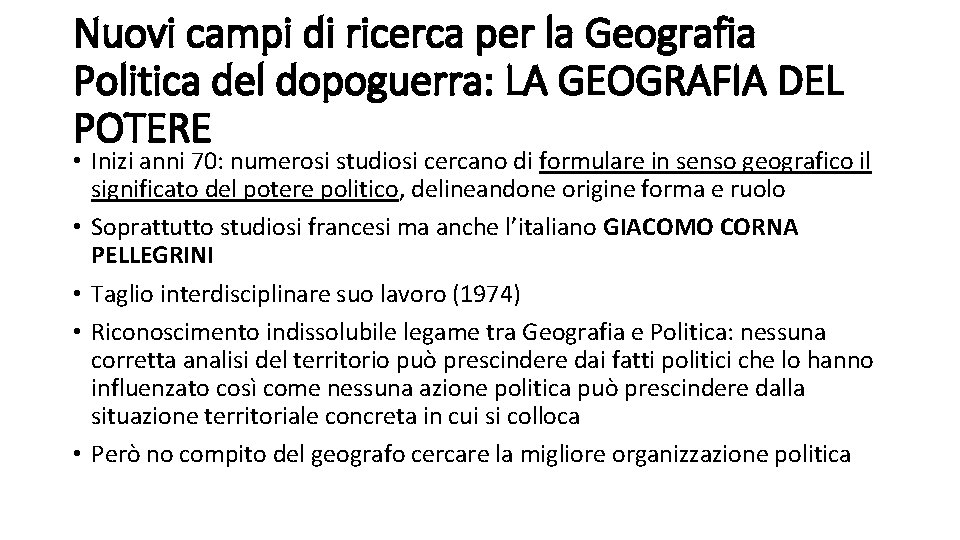 Nuovi campi di ricerca per la Geografia Politica del dopoguerra: LA GEOGRAFIA DEL POTERE

• Inizi anni 70: numerosi studiosi cercano di formulare in senso geografico il significato del potere politico, delineandone origine forma e ruolo
• Soprattutto studiosi francesi ma anche l'italiano GIACOMO CORNA PELLEGRINI
• Taglio interdisciplinare suo lavoro (1974)
• Riconoscimento indissolubile legame tra Geografia e Politica: nessuna corretta analisi del territorio può prescindere dai fatti politici che lo hanno influenzato così come nessuna azione politica può prescindere dalla situazione territoriale concreta in cui si colloca
• Però no compito del geografo cercare la migliore organizzazione politica